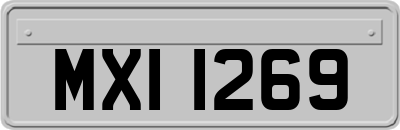 MXI 1269